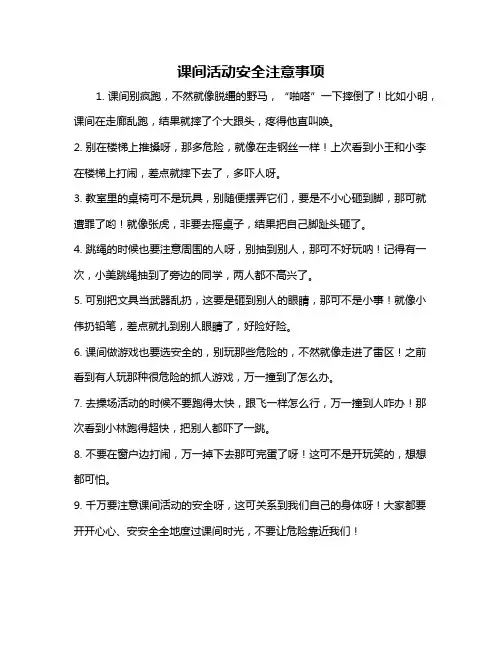 课间活动安全注意事项

1. 课间别疯跑，不然就像脱缰的野马，“啪嗒”一下摔倒了！比如小明，课间在走廊乱跑，结果就摔了个大跟头，疼得他直叫唤。

2. 别在楼梯上推搡呀，那多危险，就像在走钢丝一样！上次看到小王和小李在楼梯上打闹，差点就摔下去了，多吓人呀。

3. 教室里的桌椅可不是玩具，别随便摆弄它们，要是不小心砸到脚，那可就遭罪了哟！就像张虎，非要去摇桌子，结果把自己脚趾头砸了。

4. 跳绳的时候也要注意周围的人呀，别抽到别人，那可不好玩呐！记得有一次，小美跳绳抽到了旁边的同学，两人都不高兴了。

5. 可别把文具当武器乱扔，这要是砸到别人的眼睛，那可不是小事！就像小伟扔铅笔，差点就扎到别人眼睛了，好险好险。

6. 课间做游戏也要选安全的，别玩那些危险的，不然就像走进了雷区！之前看到有人玩那种很危险的抓人游戏，万一撞到了怎么办。

7. 去操场活动的时候不要跑得太快，跟飞一样怎么行，万一撞到人咋办！那次看到小林跑得超快，把别人都吓了一跳。

8. 不要在窗户边打闹，万一掉下去那可完蛋了呀！这可不是开玩笑的，想想都可怕。

9. 千万要注意课间活动的安全呀，这可关系到我们自己的身体呀！大家都要开开心心、安安全全地度过课间时光，不要让危险靠近我们！